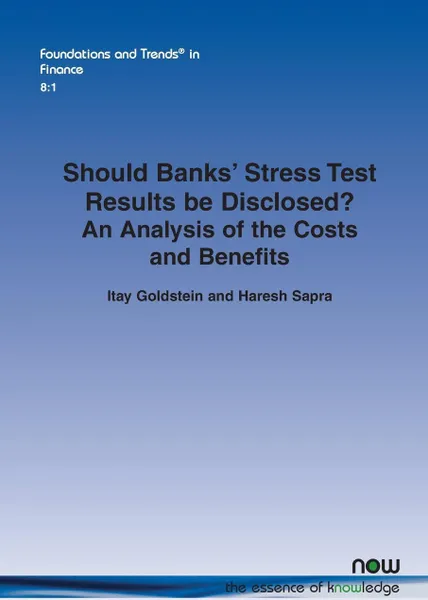 Foundations and Trends® in Finance
8:1

Should Banks' Stress Test Results be Disclosed? An Analysis of the Costs and Benefits

Itay Goldstein and Haresh Sapra

now
the essence of knowledge